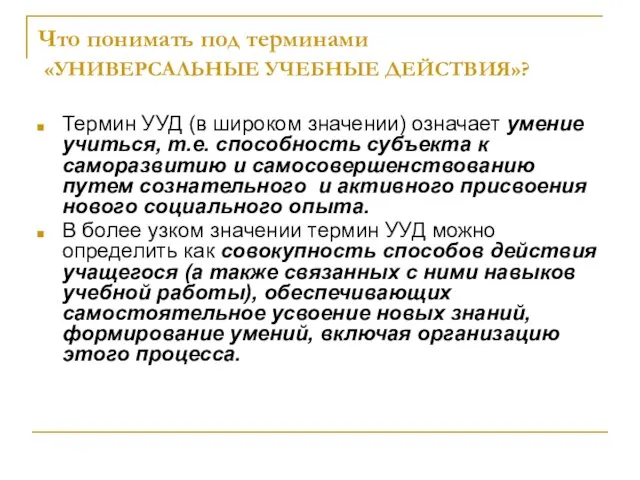 Что понимать под терминами «УНИВЕРСАЛЬНЫЕ УЧЕБНЫЕ ДЕЙСТВИЯ»?

Термин УУД (в широком значении) означает умение учиться, т.е. способность субъекта к саморазвитию и самосовершенствованию путем сознательного и активного присвоения нового социального опыта.

В более узком значении термин УУД можно определить как совокупность способов действия учащегося (а также связанных с ними навыков учебной работы), обеспечивающих самостоятельное усвоение новых знаний, формирование умений, включая организацию этого процесса.